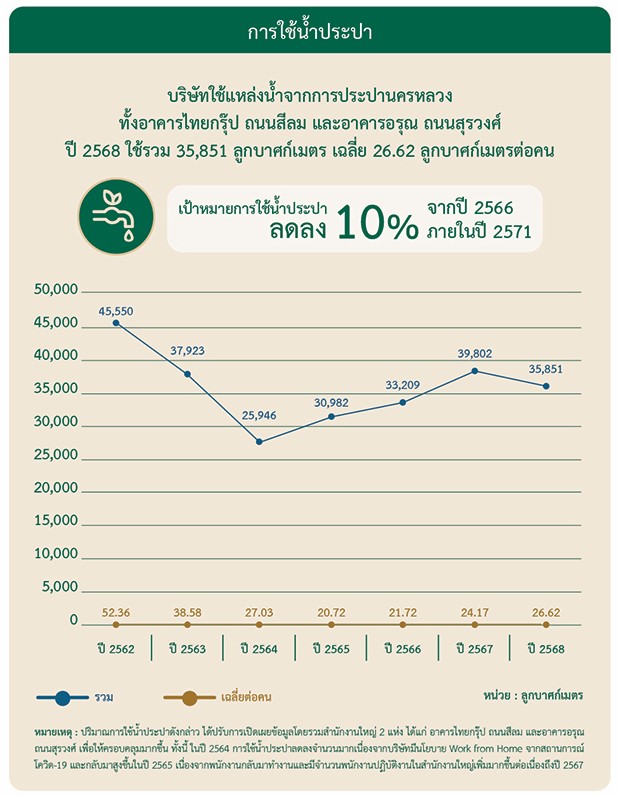 การใช้น้ำประปา

บริษัทใช้แหล่งน้ำจากการประปานครหลวง ทั้งอาคารไทยกรุ๊ป ถนนสีลม และอาคารอรุณ ถนนสุรวงศ์ ปี 2568 ใช้รวม 35,851 ลูกบาศก์เมตร เฉลี่ย 26.62 ลูกบาศก์เมตรต่อคน

เป้าหมายการใช้น้ำประปา ลดลง 10% จากปี 2566 ภายในปี 2571

50,000
45,000
40,000
35,000
30,000
25,000
20,000
15,000
10,000
5,000
0

45,550
37,923
25,946
30,982
33,209
39,802
35,851

52.36
38.58
27.03
20.72
21.72
24.17
26.62

ปี 2562
ปี 2563
ปี 2564
ปี 2565
ปี 2566
ปี 2567
ปี 2568

รวม
เฉลี่ยต่อคน
หน่วย : ลูกบาศก์เมตร

หมายเหตุ : ปริมาณการใช้น้ำประปาดังกล่าว ได้ปรับการเปิดเผยข้อมูลโดยรวมสำนักงานใหญ่ 2 แห่ง ได้แก่ อาคารไทยกรุ๊ป ถนนสีลม และอาคารอรุณ ถนนสุรวงศ์ เพื่อให้ครอบคลุมมากขึ้น ทั้งนี้ ในปี 2564 การใช้น้ำประปาลดลงจำนวนมากเนื่องจากบริษัทมีนโยบาย Work from Home จากสถานการณ์โควิด-19 และกลับมาสูงขึ้นในปี 2565 เนื่องจากพนักงานกลับมาทำงานและมีจำนวนพนักงานปฏิบัติงานในสำนักงานใหญ่เพิ่มมากขึ้นต่อเนื่องถึงปี 2567